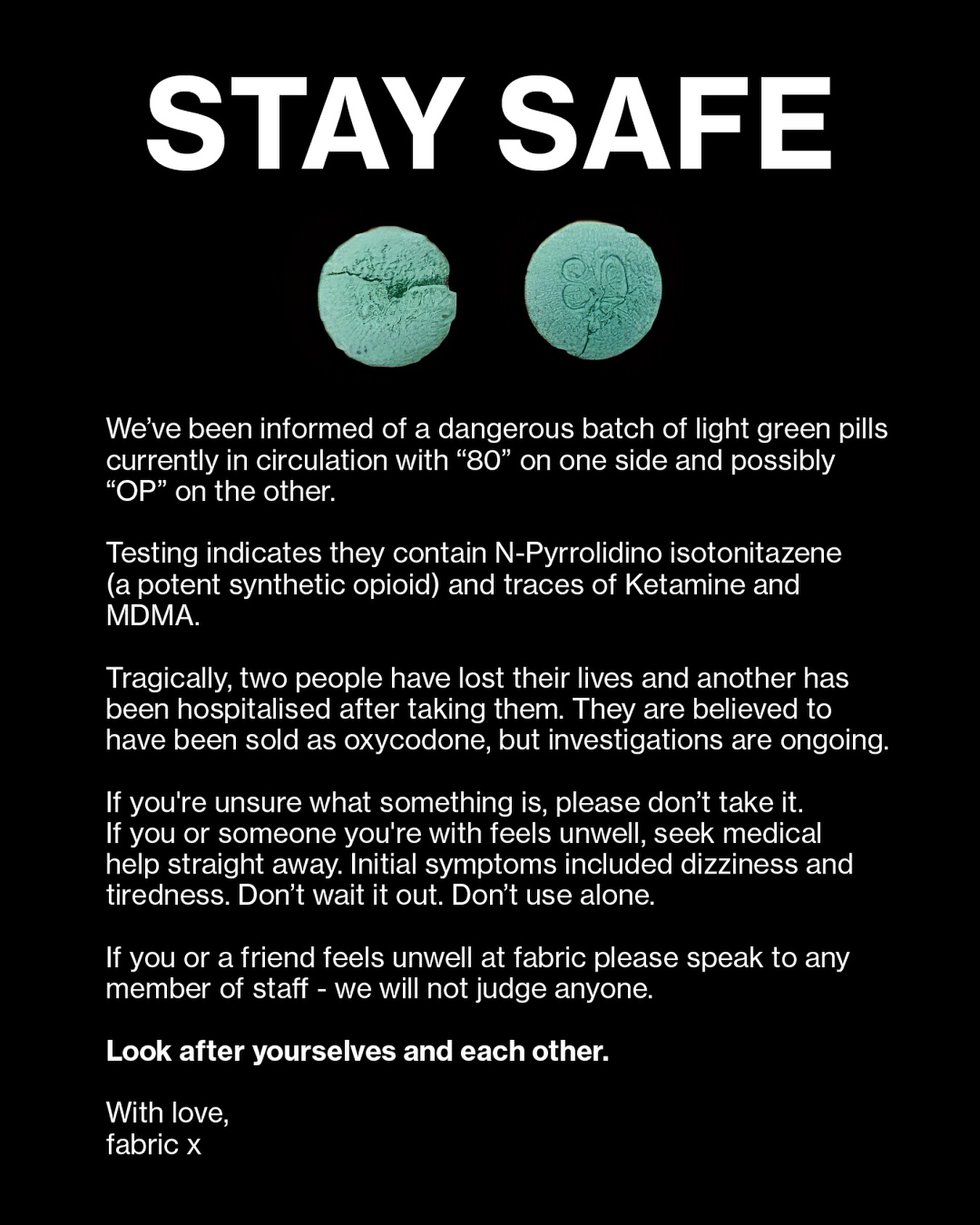 STAY SAFE

We've been informed of a dangerous batch of light green pills currently in circulation with "80" on one side and possibly "OP" on the other.

Testing indicates they contain N-Pyrrolidino isotonitazene (a potent synthetic opioid) and traces of Ketamine and MDMA.

Tragically, two people have lost their lives and another has been hospitalised after taking them. They are believed to have been sold as oxycodone, but investigations are ongoing.

If you're unsure what something is, please don't take it. If you or someone you're with feels unwell, seek medical help straight away. Initial symptoms included dizziness and tiredness. Don't wait it out. Don't use alone.

If you or a friend feels unwell at fabric please speak to any member of staff - we will not judge anyone.

Look after yourselves and each other.

With love,
fabric x